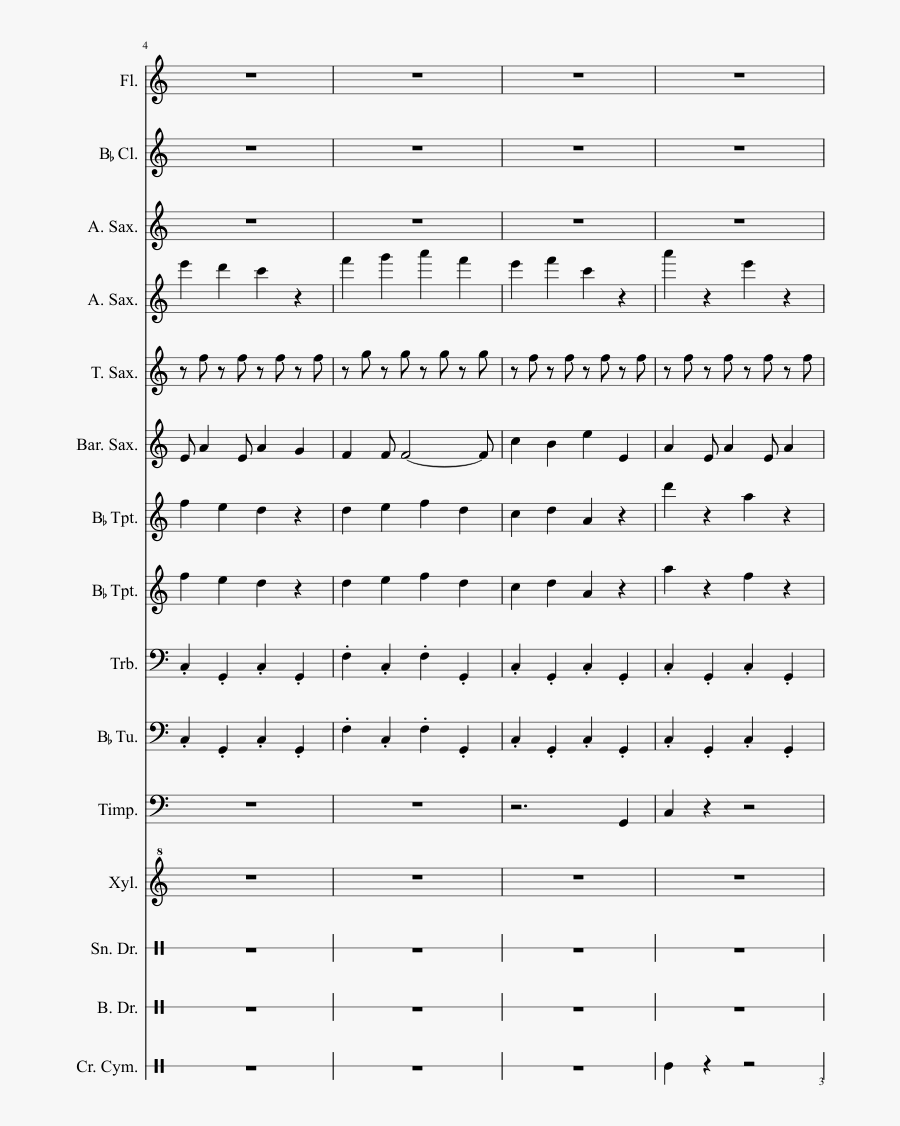 4

Fl.

B♭ Cl.

A. Sax.

A. Sax.

T. Sax.

Bar. Sax.

B♭ Tpt.

B♭ Tpt.

Trb.

B♭ Tu.

Timp.

8

Xyl.

Sn. Dr.

B. Dr.

Cr. Cym.

3